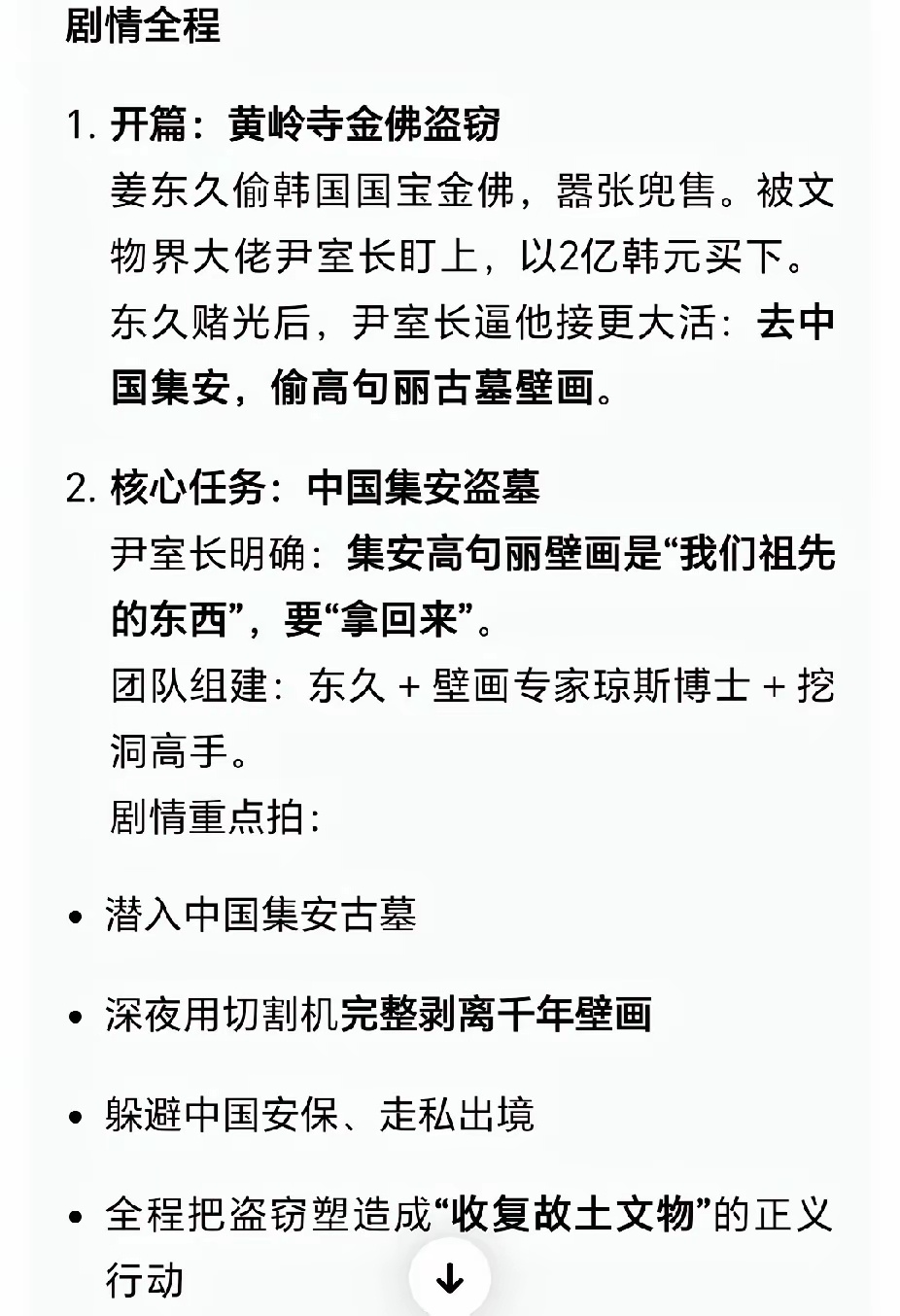 剧情全程

1. 开篇：黄岭寺金佛盗窃
姜东久偷韩国国宝金佛，嚣张兜售。被文物界大佬尹室长盯上，以2亿韩元买下。
东久赌光后，尹室长逼他接更大活：去中国集安，偷高句丽古墓壁画。

2. 核心任务：中国集安盗墓
尹室长明确：集安高句丽壁画是“我们祖先的东西”，要“拿回来”。
团队组建：东久 + 壁画专家琼斯博士 + 挖洞高手。
剧情重点拍：

• 潜入中国集安古墓

• 深夜用切割机完整剥离千年壁画

• 躲避中国安保、走私出境

• 全程把盗窃塑造成“收复故土文物”的正义行动